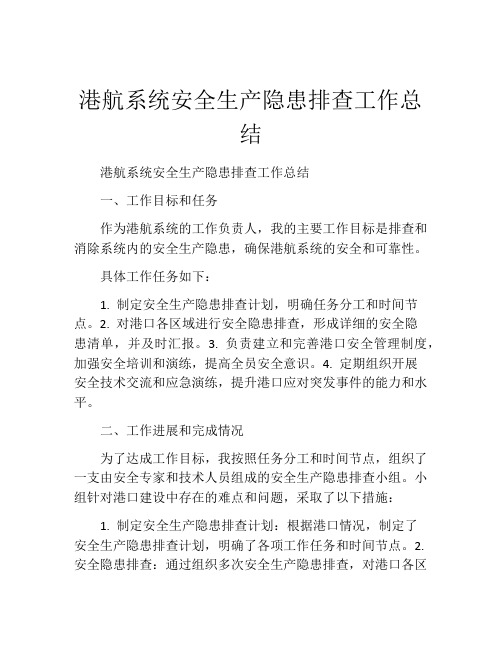 港航系统安全生产隐患排查工作总结

港航系统安全生产隐患排查工作总结

一、工作目标和任务

作为港航系统的工作负责人，我的主要工作目标是排查和消除系统内的安全生产隐患，确保港航系统的安全和可靠性。

具体工作任务如下：

1. 制定安全生产隐患排查计划，明确任务分工和时间节点。2. 对港口各区域进行安全隐患排查，形成详细的安全隐患清单，并及时汇报。3. 负责建立和完善港口安全管理制度，加强安全培训和演练，提高全员安全意识。4. 定期组织开展安全技术交流和应急演练，提升港口应对突发事件的能力和水平。

二、工作进展和完成情况

为了达成工作目标，我按照任务分工和时间节点，组织了一支由安全专家和技术人员组成的安全生产隐患排查小组。小组针对港口建设中存在的难点和问题，采取了以下措施：

1. 制定安全生产隐患排查计划：根据港口情况，制定了安全生产隐患排查计划，明确了各项工作任务和时间节点。2. 安全隐患排查：通过组织多次安全生产隐患排查，对港口各区